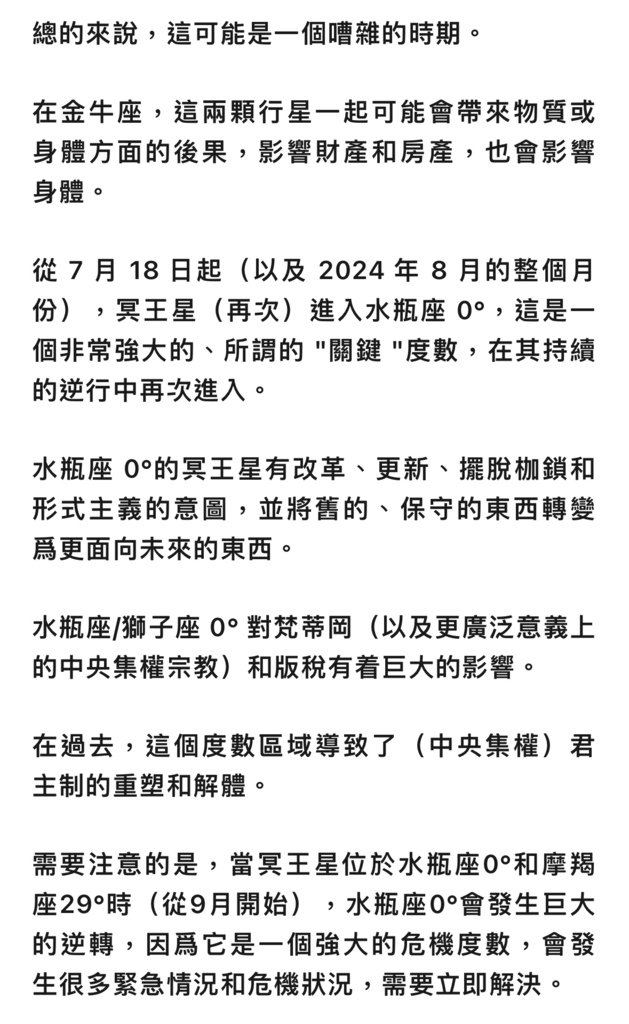 總的來說，這可能是一個嘈雜的時期。

在金牛座，這兩顆行星一起可能會帶來物質或身體方面的後果，影響財產和房產，也會影響身體。

從 7 月 18 日起（以及 2024 年 8 月的整個月份），冥王星（再次）進入水瓶座 0°，這是一個非常強大的、所謂的 "關鍵 "度數，在其持續的逆行中再次進入。

水瓶座 0°的冥王星有改革、更新、擺脫枷鎖和形式主義的意圖，並將舊的、保守的東西轉變爲更面向未來的東西。

水瓶座/獅子座 0° 對梵蒂岡（以及更廣泛意義上的中央集權宗教）和版稅有着巨大的影響。

在過去，這個度數區域導致了（中央集權）君主制的重塑和解體。

需要注意的是，當冥王星位於水瓶座0°和摩羯座29°時（從9月開始），水瓶座0°會發生巨大的逆轉，因爲它是一個強大的危機度數，會發生很多緊急情況和危機狀況，需要立即解決。